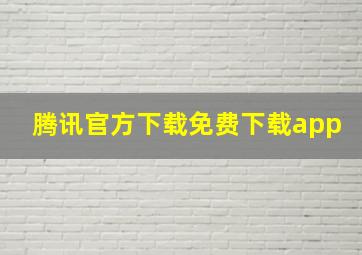 腾讯官方下载免费下载app